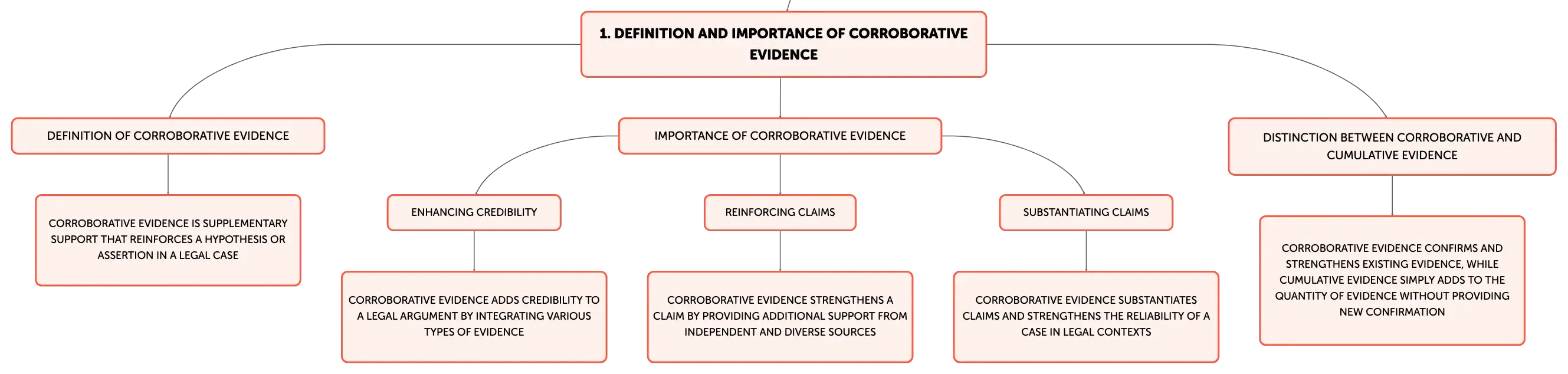 1. DEFINITION AND IMPORTANCE OF CORROBORATIVE EVIDENCE

DEFINITION OF CORROBORATIVE EVIDENCE

CORROBORATIVE EVIDENCE IS SUPPLEMENTARY SUPPORT THAT REINFORCES A HYPOTHESIS OR ASSERTION IN A LEGAL CASE

IMPORTANCE OF CORROBORATIVE EVIDENCE

ENHANCING CREDIBILITY

CORROBORATIVE EVIDENCE ADDS CREDIBILITY TO A LEGAL ARGUMENT BY INTEGRATING VARIOUS TYPES OF EVIDENCE

REINFORCING CLAIMS

CORROBORATIVE EVIDENCE STRENGTHENS A CLAIM BY PROVIDING ADDITIONAL SUPPORT FROM INDEPENDENT AND DIVERSE SOURCES

SUBSTANTIATING CLAIMS

CORROBORATIVE EVIDENCE SUBSTANTIATES CLAIMS AND STRENGTHENS THE RELIABILITY OF A CASE IN LEGAL CONTEXTS

DISTINCTION BETWEEN CORROBORATIVE AND CUMULATIVE EVIDENCE

CORROBORATIVE EVIDENCE CONFIRMS AND STRENGTHENS EXISTING EVIDENCE, WHILE CUMULATIVE EVIDENCE SIMPLY ADDS TO THE QUANTITY OF EVIDENCE WITHOUT PROVIDING NEW CONFIRMATION